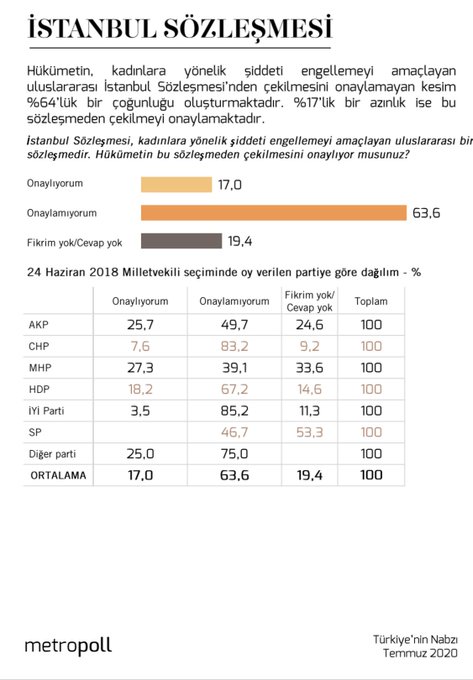 İSTANBUL SÖZLEŞMESİ

Hükümetin, kadınlara yönelik şiddeti engellemeyi amaçlayan uluslararası İstanbul Sözleşmesi'nden çekilmesini onaylamayan kesim %64'lük bir çoğunluğu oluşturmaktadır. %17'lik bir azınlık ise bu sözleşmeden çekilmeyi onaylamaktadır.

İstanbul Sözleşmesi, kadınlara yönelik şiddeti engellemeyi amaçlayan uluslararası bir sözleşmedir. Hükümetin bu sözleşmeden çekilmesini onaylıyor musunuz?

Onaylıyorum 17,0
Onaylamıyorum 63,6
Fikrim yok/Cevap yok 19,4

24 Haziran 2018 Milletvekili seçiminde oy verilen partiye göre dağılım - %

| | Onaylıyorum | Onaylamıyorum | Fikrim yok/ Cevap yok | Toplam |
|---|---|---|---|---|
| AKP | 25,7 | 49,7 | 24,6 | 100 |
| CHP | 7,6 | 83,2 | 9,2 | 100 |
| MHP | 27,3 | 39,1 | 33,6 | 100 |
| HDP | 18,2 | 67,2 | 14,6 | 100 |
| İYİ Parti | 3,5 | 85,2 | 11,3 | 100 |
| SP | | 46,7 | 53,3 | 100 |
| Diğer parti | 25,0 | 75,0 | | 100 |
| ORTALAMA | 17,0 | 63,6 | 19,4 | 100 |

metropoll

Türkiye'nin Nabzı
Temmuz 2020